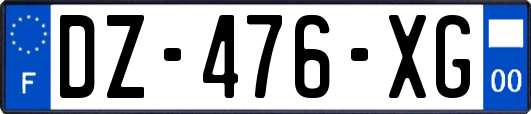 F
DZ-476-XG
00